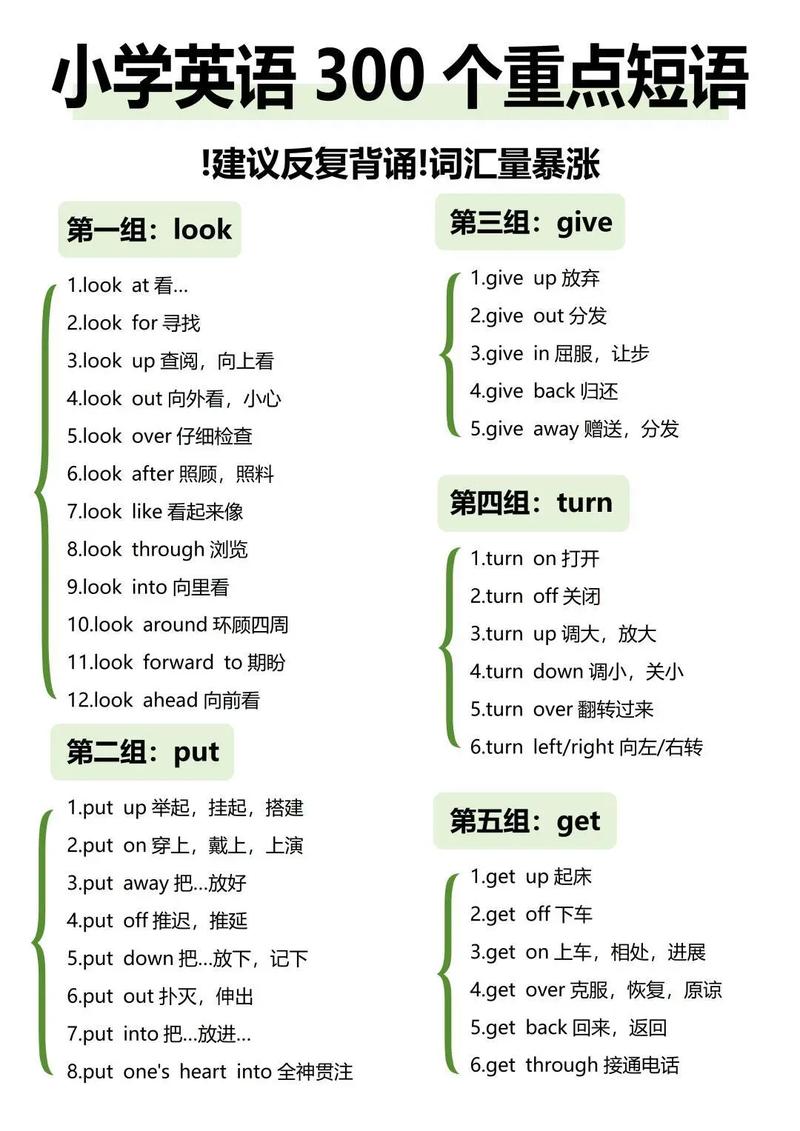 小学英语 300 个重点短语

!建议反复背诵!词汇量暴涨

第一组：look

1.look at 看...
2.look for 寻找
3.look up 查阅，向上看
4.look out 向外看，小心
5.look over 仔细检查
6.look after 照顾，照料
7.look like 看起来像
8.look through 浏览
9.look into 向里看
10.look around 环顾四周
11.look forward to 期盼
12.look ahead 向前看

第二组：put

1.put up 举起，挂起，搭建
2.put on 穿上，戴上，上演
3.put away 把...放好
4.put off 推迟，推延
5.put down 把...放下，记下
6.put out 扑灭，伸出
7.put into 把...放进...
8.put one's heart into 全神贯注

第三组：give

1.give up 放弃
2.give out 分发
3.give in 屈服，让步
4.give back 归还
5.give away 赠送，分发

第四组：turn

1.turn on 打开
2.turn off 关闭
3.turn up 调大，放大
4.turn down 调小，关小
5.turn over 翻转过来
6.turn left/right 向左/右转

第五组：get

1.get up 起床
2.get off 下车
3.get on 上车，相处，进展
4.get over 克服，恢复，原谅
5.get back 回来，返回
6.get through 接通电话